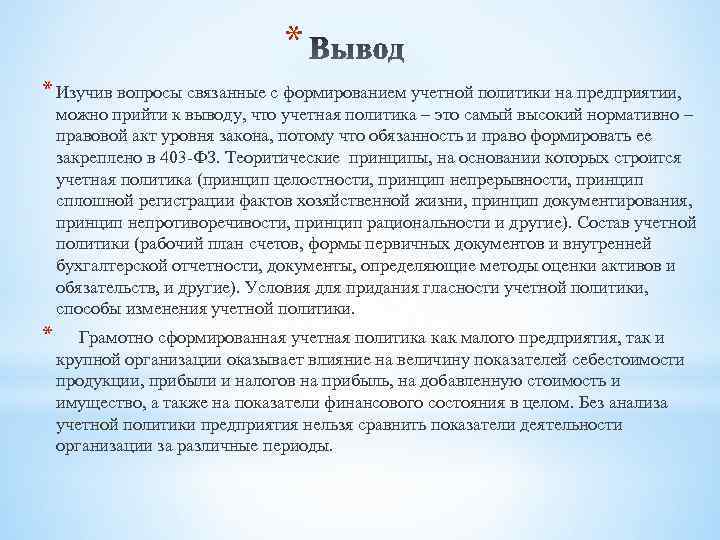 * Вывод

* Изучив вопросы связанные с формированием учетной политики на предприятии, можно прийти к выводу, что учетная политика – это самый высокий нормативно – правовой акт уровня закона, потому что обязанность и право формировать ее закреплено в 403-ФЗ. Теоритические принципы, на основании которых строится учетная политика (принцип целостности, принцип непрерывности, принцип сплошной регистрации фактов хозяйственной жизни, принцип документирования, принцип непротиворечивости, принцип рациональности и другие). Состав учетной политики (рабочий план счетов, формы первичных документов и внутренней бухгалтерской отчетности, документы, определяющие методы оценки активов и обязательств, и другие). Условия для придания гласности учетной политики, способы изменения учетной политики.

* Грамотно сформированная учетная политика как малого предприятия, так и крупной организации оказывает влияние на величину показателей себестоимости продукции, прибыли и налогов на прибыль, на добавленную стоимость и имущество, а также на показатели финансового состояния в целом. Без анализа учетной политики предприятия нельзя сравнить показатели деятельности организации за различные периоды.